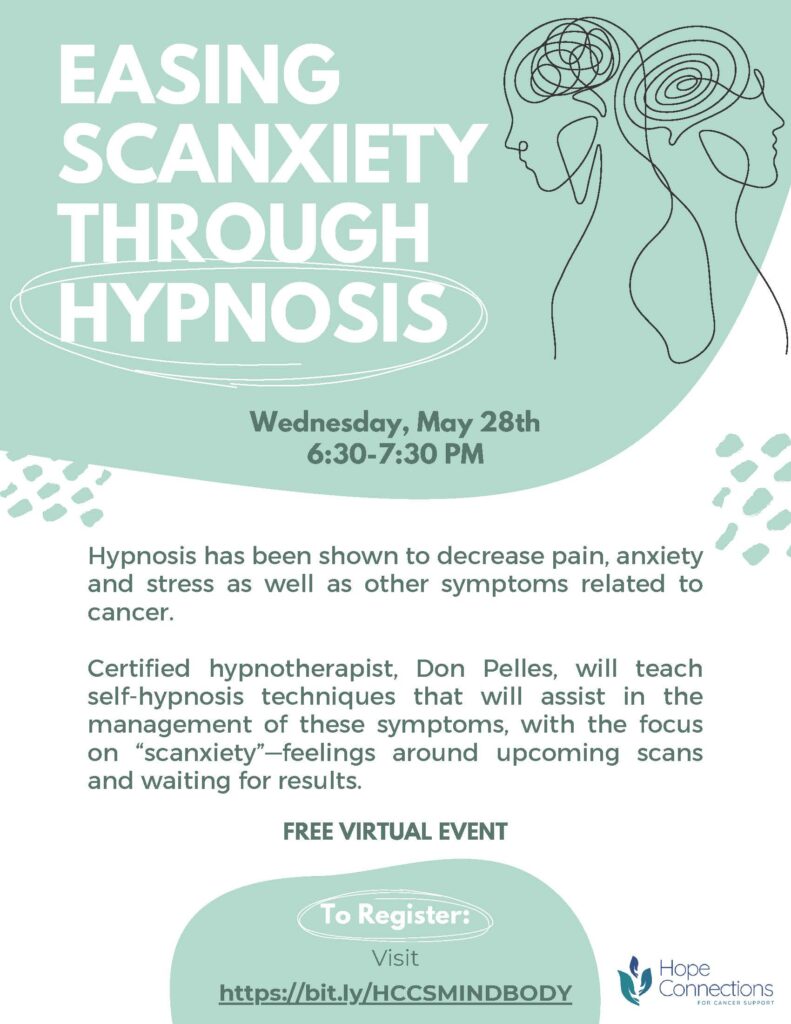 EASING SCANXIETY THROUGH HYPNOSIS

Wednesday, May 28th
6:30-7:30 PM

Hypnosis has been shown to decrease pain, anxiety and stress as well as other symptoms related to cancer.

Certified hypnotherapist, Don Pelles, will teach self-hypnosis techniques that will assist in the management of these symptoms, with the focus on "scanxiety"—feelings around upcoming scans and waiting for results.

FREE VIRTUAL EVENT

To Register:
Visit
https://bit.ly/HCCSMINDBODY

Hope Connections
FOR CANCER SUPPORT